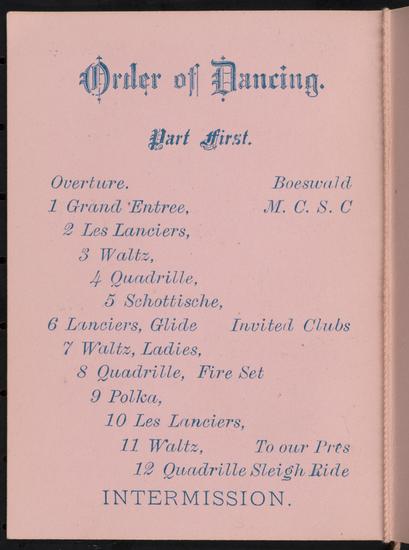 Order of Dancing.

Part First.

Overture. Boeswald
1 Grand Entree, M. C. S. C
2 Les Lanciers,
3 Waltz,
4 Quadrille,
5 Schottische,
6 Lanciers, Glide Invited Clubs
7 Waltz, Ladies,
8 Quadrille, Fire Set
9 Polka,
10 Les Lanciers,
11 Waltz, To our Pres
12 Quadrille Sleigh Ride
INTERMISSION.